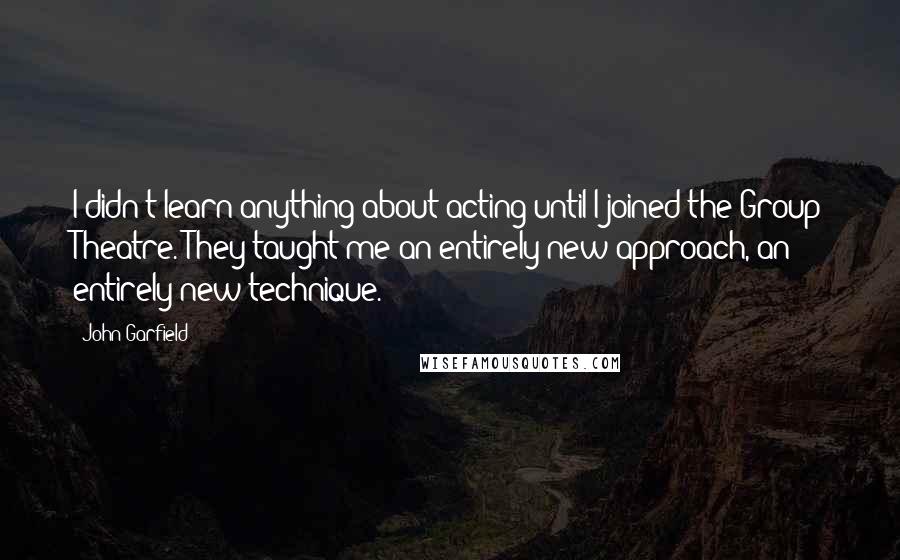 I didn't learn anything about acting until I joined the Group Theatre. They taught me an entirely new approach, an entirely new technique.

John Garfield

WISEFAMOUSQUOTES.COM